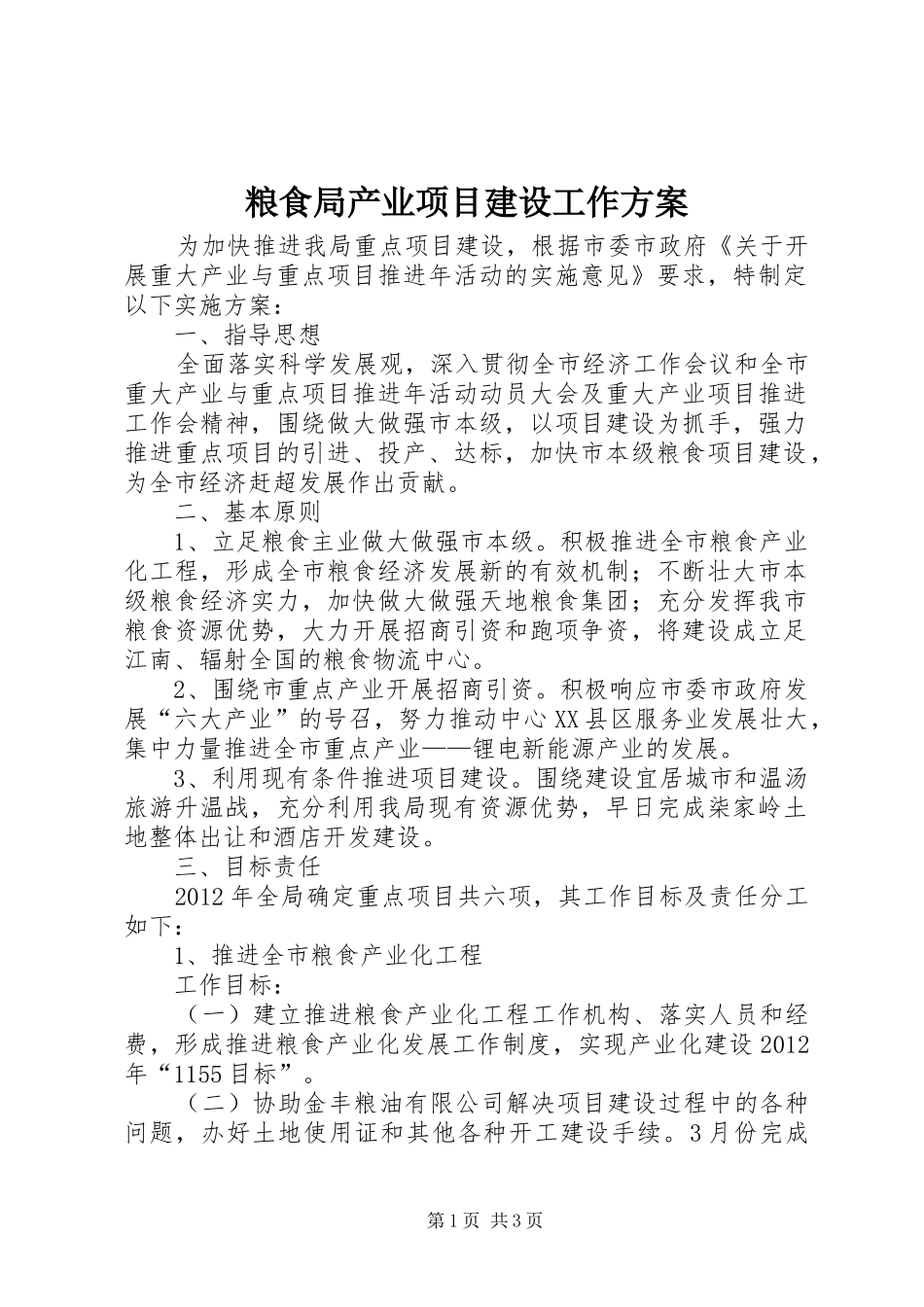 粮食局产业项目建设工作方案

为加快推进我局重点项目建设，根据市委市政府《关于开展重大产业与重点项目推进年活动的实施意见》要求，特制定以下实施方案：

一、指导思想

全面落实科学发展观，深入贯彻全市经济工作会议和全市重大产业与重点项目推进年活动动员大会及重大产业项目推进工作会精神，围绕做大做强市本级，以项目建设为抓手，强力推进重点项目的引进、投产、达标，加快市本级粮食项目建设，为全市经济赶超发展作出贡献。

二、基本原则

1、立足粮食主业做大做强市本级。积极推进全市粮食产业化工程，形成全市粮食经济发展新的有效机制；不断壮大市本级粮食经济实力，加快做大做强天地粮食集团；充分发挥我市粮食资源优势，大力开展招商引资和跑项争资，将建设成立足江南、辐射全国的粮食物流中心。

2、围绕市重点产业开展招商引资。积极响应市委市政府发展“六大产业”的号召，努力推动中心XX县区服务业发展壮大，集中力量推进全市重点产业——锂电新能源产业的发展。

3、利用现有条件推进项目建设。围绕建设宜居城市和温汤旅游升温战，充分利用我局现有资源优势，早日完成柒家岭土地整体出让和酒店开发建设。

三、目标责任

2012年全局确定重点项目共六项，其工作目标及责任分工如下：

1、推进全市粮食产业化工程

工作目标：

（一）建立推进粮食产业化工程工作机构、落实人员和经费，形成推进粮食产业化发展工作制度，实现产业化建设2012年“1155目标”。

（二）协助金丰粮油有限公司解决项目建设过程中的各种问题，办好土地使用证和其他各种开工建设手续。3月份完成

第1页 共3页